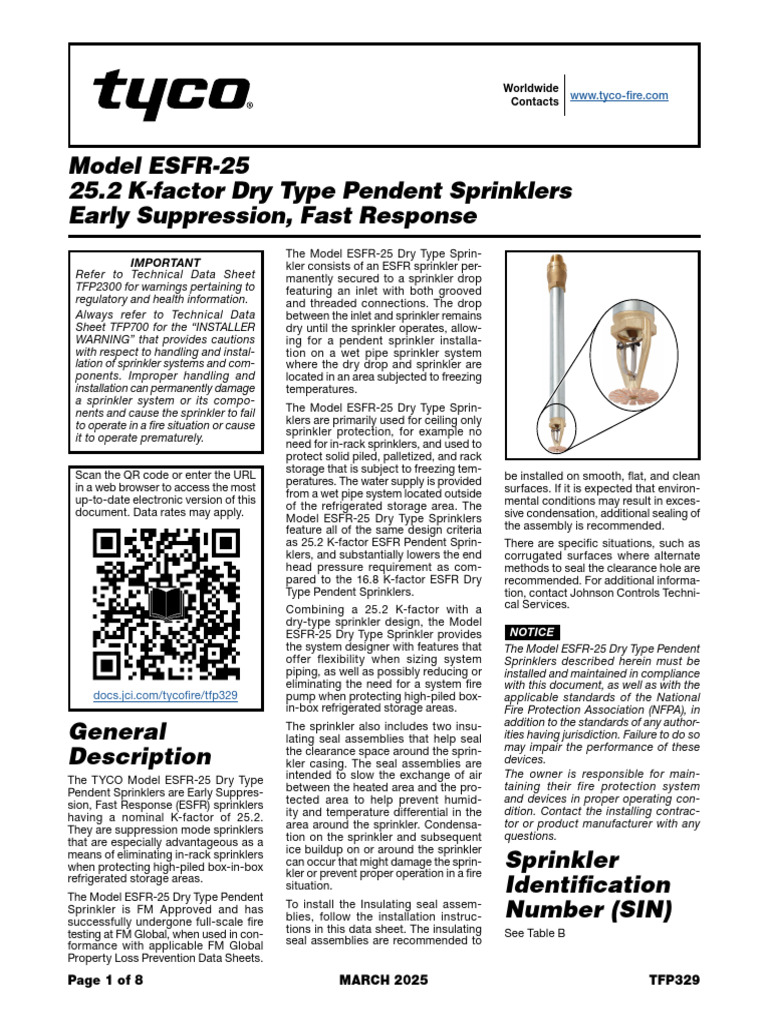 tyco®

Worldwide Contacts

www.tyco-fire.com

Model ESFR-25
25.2 K-factor Dry Type Pendent Sprinklers
Early Suppression, Fast Response

IMPORTANT
Refer to Technical Data Sheet TFP2300 for warnings pertaining to regulatory and health information.

Always refer to Technical Data Sheet TFP700 for the "INSTALLER WARNING" that provides cautions with respect to handling and installation of sprinkler systems and components. Improper handling and installation can permanently damage a sprinkler system or its components and cause the sprinkler to fail to operate in a fire situation or cause it to operate prematurely.

Scan the QR code or enter the URL in a web browser to access the most up-to-date electronic version of this document. Data rates may apply.

docs.jci.com/tycofire/tfp329

General Description

The TYCO Model ESFR-25 Dry Type Pendent Sprinklers are Early Suppression, Fast Response (ESFR) sprinklers having a nominal K-factor of 25.2. They are suppression mode sprinklers that are especially advantageous as a means of eliminating in-rack sprinklers when protecting high-piled box-in-box refrigerated storage areas.

The Model ESFR-25 Dry Type Pendent Sprinkler is FM Approved and has successfully undergone full-scale fire testing at FM Global, when used in conformance with applicable FM Global Property Loss Prevention Data Sheets.

The Model ESFR-25 Dry Type Sprinkler consists of an ESFR sprinkler permanently secured to a sprinkler drop featuring an inlet with both grooved and threaded connections. The drop between the inlet and sprinkler remains dry until the sprinkler operates, allowing for a pendent sprinkler installation on a wet pipe sprinkler system where the dry drop and sprinkler are located in an area subjected to freezing temperatures.

The Model ESFR-25 Dry Type Sprinklers are primarily used for ceiling only sprinkler protection, for example no need for in-rack sprinklers, and used to protect solid piled, palletized, and rack storage that is subject to freezing temperatures. The water supply is provided from a wet pipe system located outside of the refrigerated storage area. The Model ESFR-25 Dry Type Sprinklers feature all of the same design criteria as 25.2 K-factor ESFR Pendent Sprinklers, and substantially lowers the end head pressure requirement as compared to the 16.8 K-factor ESFR Dry Type Pendent Sprinklers.

Combining a 25.2 K-factor with a dry-type sprinkler design, the Model ESFR-25 Dry Type Sprinkler provides the system designer with features that offer flexibility when sizing system piping, as well as possibly reducing or eliminating the need for a system fire pump when protecting high-piled box-in-box refrigerated storage areas.

The sprinkler also includes two insulating seal assemblies that help seal the clearance space around the sprinkler casing. The seal assemblies are intended to slow the exchange of air between the heated area and the protected area to help prevent humidity and temperature differential in the area around the sprinkler. Condensation on the sprinkler and subsequent ice buildup on or around the sprinkler can occur that might damage the sprinkler or prevent proper operation in a fire situation.

To install the Insulating seal assemblies, follow the installation instructions in this data sheet. The insulating seal assemblies are recommended to be installed on smooth, flat, and clean surfaces. If it is expected that environmental conditions may result in excessive condensation, additional sealing of the assembly is recommended.

There are specific situations, such as corrugated surfaces where alternate methods to seal the clearance hole are recommended. For additional information, contact Johnson Controls Technical Services.

NOTICE
The Model ESFR-25 Dry Type Pendent Sprinklers described herein must be installed and maintained in compliance with this document, as well as with the applicable standards of the National Fire Protection Association (NFPA), in addition to the standards of any authorities having jurisdiction. Failure to do so may impair the performance of these devices.

The owner is responsible for maintaining their fire protection system and devices in proper operating condition. Contact the installing contractor or product manufacturer with any questions.

Sprinkler Identification Number (SIN)

See Table B

Page 1 of 8    MARCH 2025    TFP329